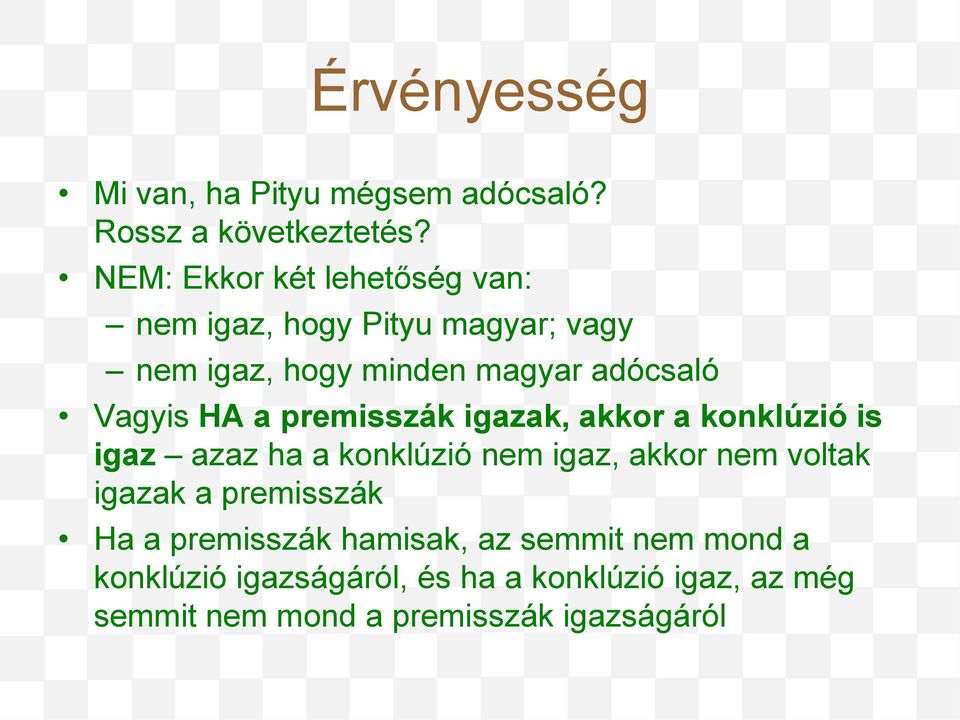 Érvényesség

• Mi van, ha Pityu mégsem adócsaló? Rossz a következtetés?
• NEM: Ekkor két lehetőség van:
– nem igaz, hogy Pityu magyar; vagy
– nem igaz, hogy minden magyar adócsaló
• Vagyis HA a premisszák igazak, akkor a konklúzió is igaz – azaz ha a konklúzió nem igaz, akkor nem voltak igazak a premisszák
• Ha a premisszák hamisak, az semmit nem mond a konklúzió igazságáról, és ha a konklúzió igaz, az még semmit nem mond a premisszák igazságáról